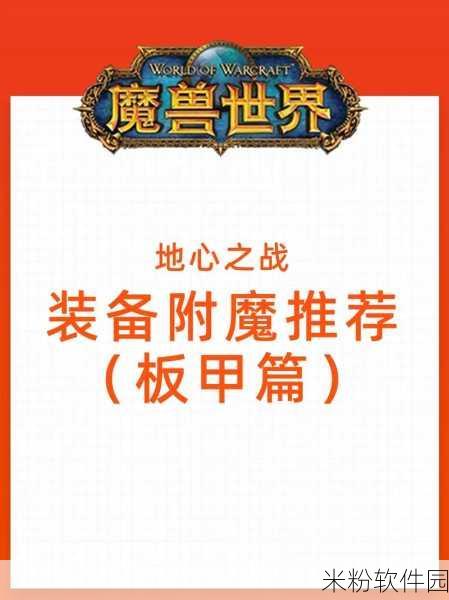 WORLD OF WARCRAFT
魔兽世界

地心之战
装备附魔推荐
（板甲篇）

米粉软件园